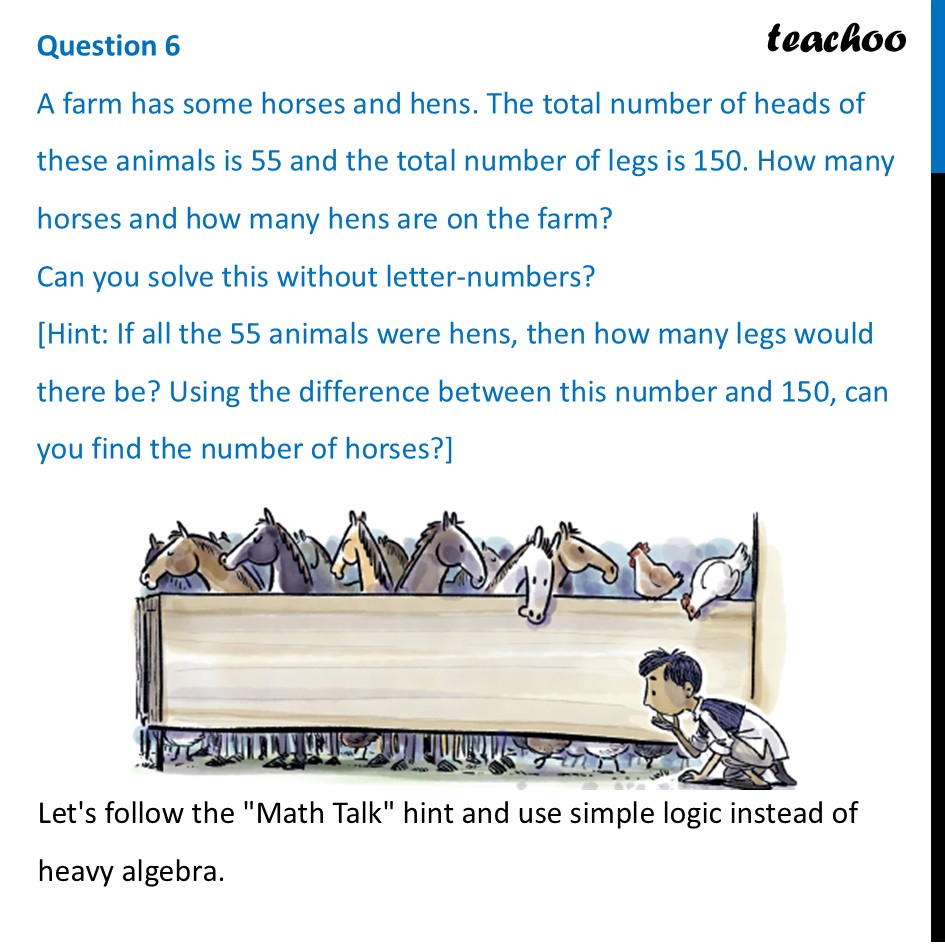 Question 6

teachoo

A farm has some horses and hens. The total number of heads of these animals is 55 and the total number of legs is 150. How many horses and how many hens are on the farm?

Can you solve this without letter-numbers?

[Hint: If all the 55 animals were hens, then how many legs would there be? Using the difference between this number and 150, can you find the number of horses?]

Let's follow the "Math Talk" hint and use simple logic instead of heavy algebra.